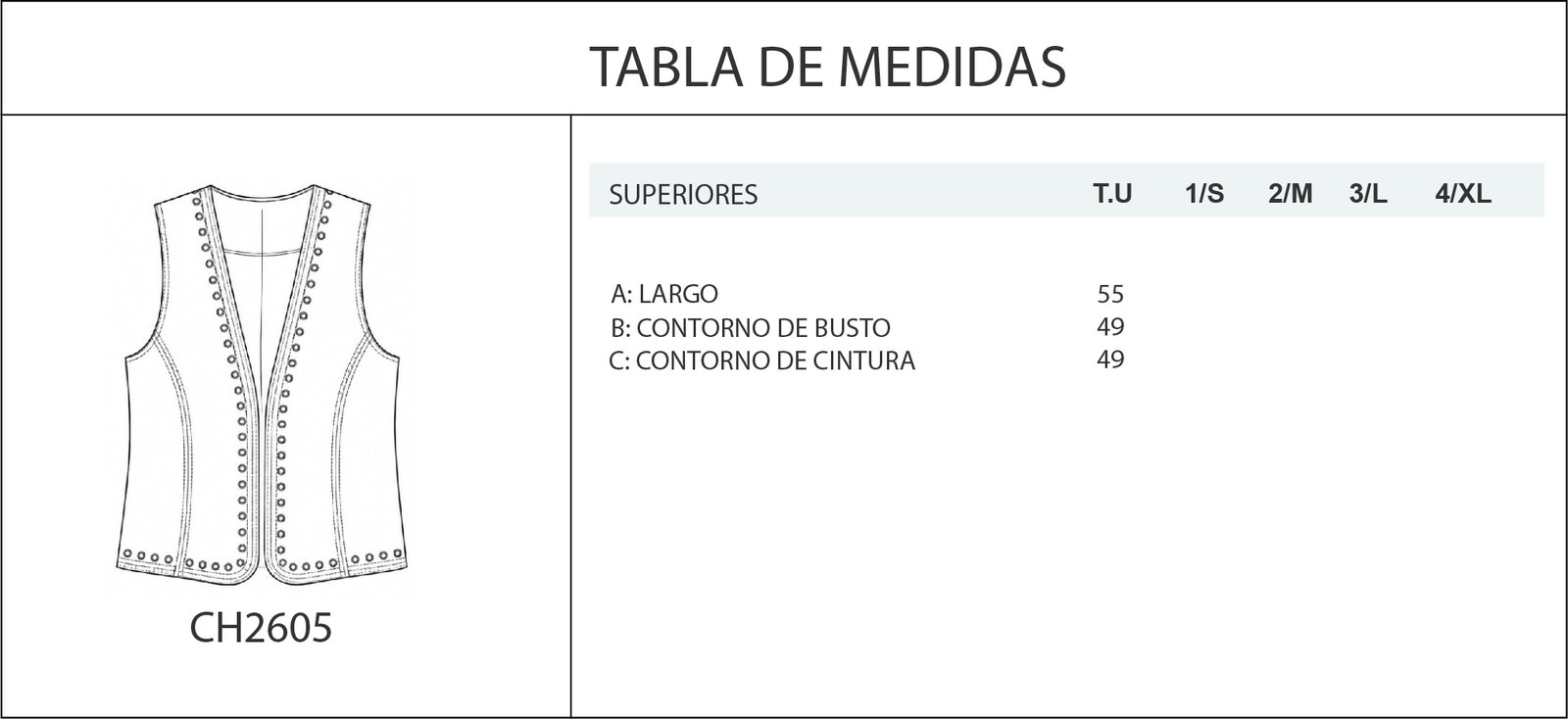 TABLA DE MEDIDAS

CH2605

| SUPERIORES | T.U | 1/S | 2/M | 3/L | 4/XL |
|---|---|---|---|---|---|
| A: LARGO | 55 | | | | |
| B: CONTORNO DE BUSTO | 49 | | | | |
| C: CONTORNO DE CINTURA | 49 | | | | |